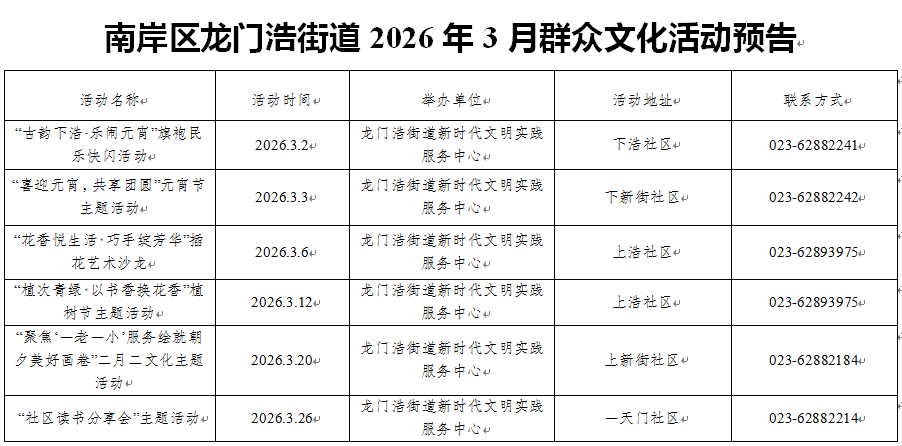 南岸区龙门浩街道2026年3月群众文化活动预告

| 活动名称 | 活动时间 | 举办单位 | 活动地址 | 联系方式 |
|---|---|---|---|---|
| “古韵下浩·乐闹元宵”旗袍民乐快闪活动 | 2026.3.2 | 龙门浩街道新时代文明实践服务中心 | 下浩社区 | 023-62882241 |
| “喜迎元宵，共享团圆”元宵节主题活动 | 2026.3.3 | 龙门浩街道新时代文明实践服务中心 | 下新街社区 | 023-62882242 |
| “花香悦生活·巧手绽芳华”插花艺术沙龙 | 2026.3.6 | 龙门浩街道新时代文明实践服务中心 | 上浩社区 | 023-62893975 |
| “植次青绿·以书香换花香”植树节主题活动 | 2026.3.12 | 龙门浩街道新时代文明实践服务中心 | 上浩社区 | 023-62893975 |
| “聚焦‘一老一小’服务绘就朝夕美好画卷”二月二文化主题活动 | 2026.3.20 | 龙门浩街道新时代文明实践服务中心 | 上新街社区 | 023-62882184 |
| “社区读书分享会”主题活动 | 2026.3.26 | 龙门浩街道新时代文明实践服务中心 | 一天门社区 | 023-62882214 |